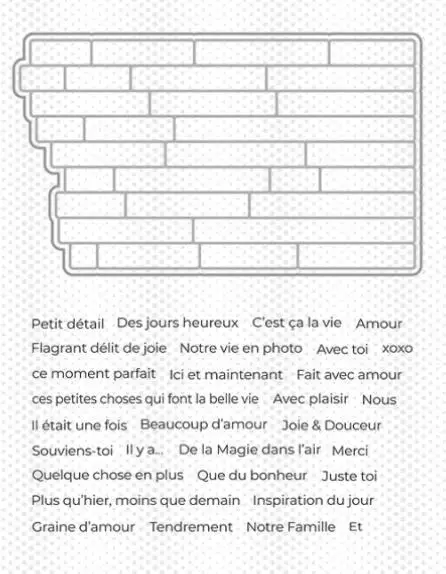 Petit détail Des jours heureux C'est ça la vie Amour
Flagrant délit de joie Notre vie en photo Avec toi xoxo
ce moment parfait Ici et maintenant Fait avec amour
ces petites choses qui font la belle vie Avec plaisir Nous
Il était une fois Beaucoup d'amour Joie & Douceur
Souviens-toi Il y a... De la Magie dans l'air Merci
Quelque chose en plus Que du bonheur Juste toi
Plus qu'hier, moins que demain Inspiration du jour
Graine d'amour Tendrement Notre Famille Et